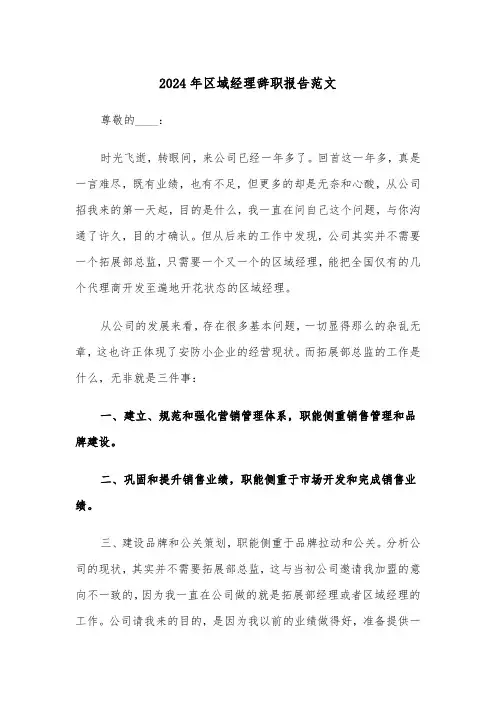 2024年区域经理辞职报告范文

尊敬的____：

时光飞逝，转眼间，来公司已经一年多了。回首这一年多，真是一言难尽，既有业绩，也有不足，但更多的却是无奈和心酸，从公司招我来的第一天起，目的是什么，我一直在问自己这个问题，与你沟通了许久，目的才确认。但从后来的工作中发现，公司其实并不需要一个拓展部总监，只需要一个又一个的区域经理，能把全国仅有的几个代理商开发至遍地开花状态的区域经理。

从公司的发展来看，存在很多基本问题，一切显得那么的杂乱无章，这也许正体现了安防小企业的经营现状。而拓展部总监的工作是什么，无非就是三件事：

一、建立、规范和强化营销管理体系，职能侧重销售管理和品牌建设。

二、巩固和提升销售业绩，职能侧重于市场开发和完成销售业绩。

三、建设品牌和公关策划，职能侧重于品牌拉动和公关。分析公司的现状，其实并不需要拓展部总监，这与当初公司邀请我加盟的意向不一致的，因为我一直在公司做的就是拓展部经理或者区域经理的工作。公司请我来的目的，是因为我以前的业绩做得好，准备提供一